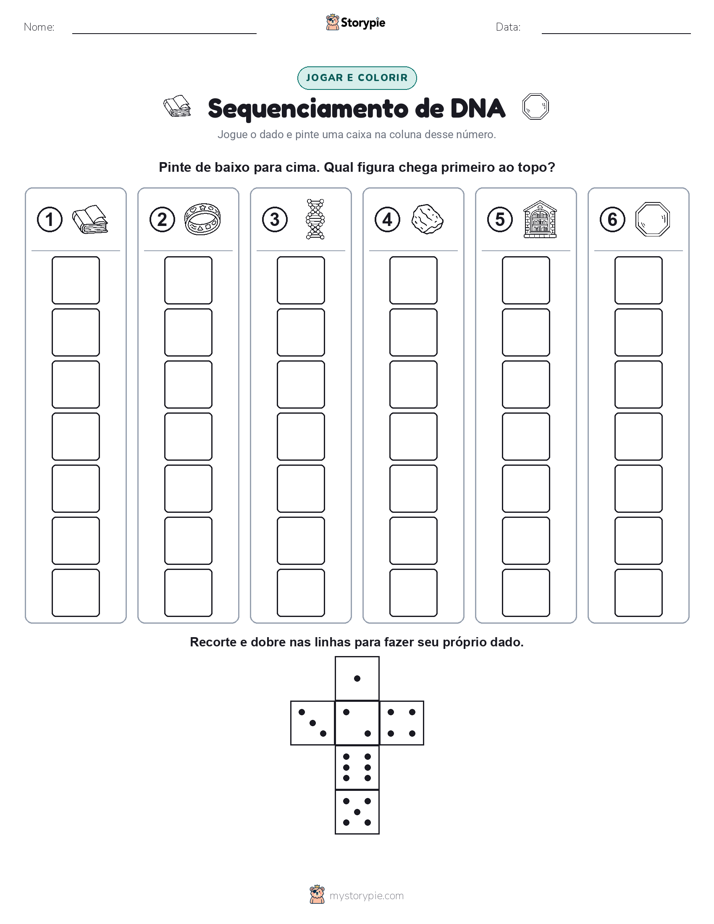 Nome: ____ Storypie Data: ____

JOGAR E COLORIR

Sequenciamento de DNA

Jogue o dado e pinte uma caixa na coluna desse número.

Pinte de baixo para cima. Qual figura chega primeiro ao topo?

1

2

3

4

5

6

Recorte e dobre nas linhas para fazer seu próprio dado.

mystorypie.com